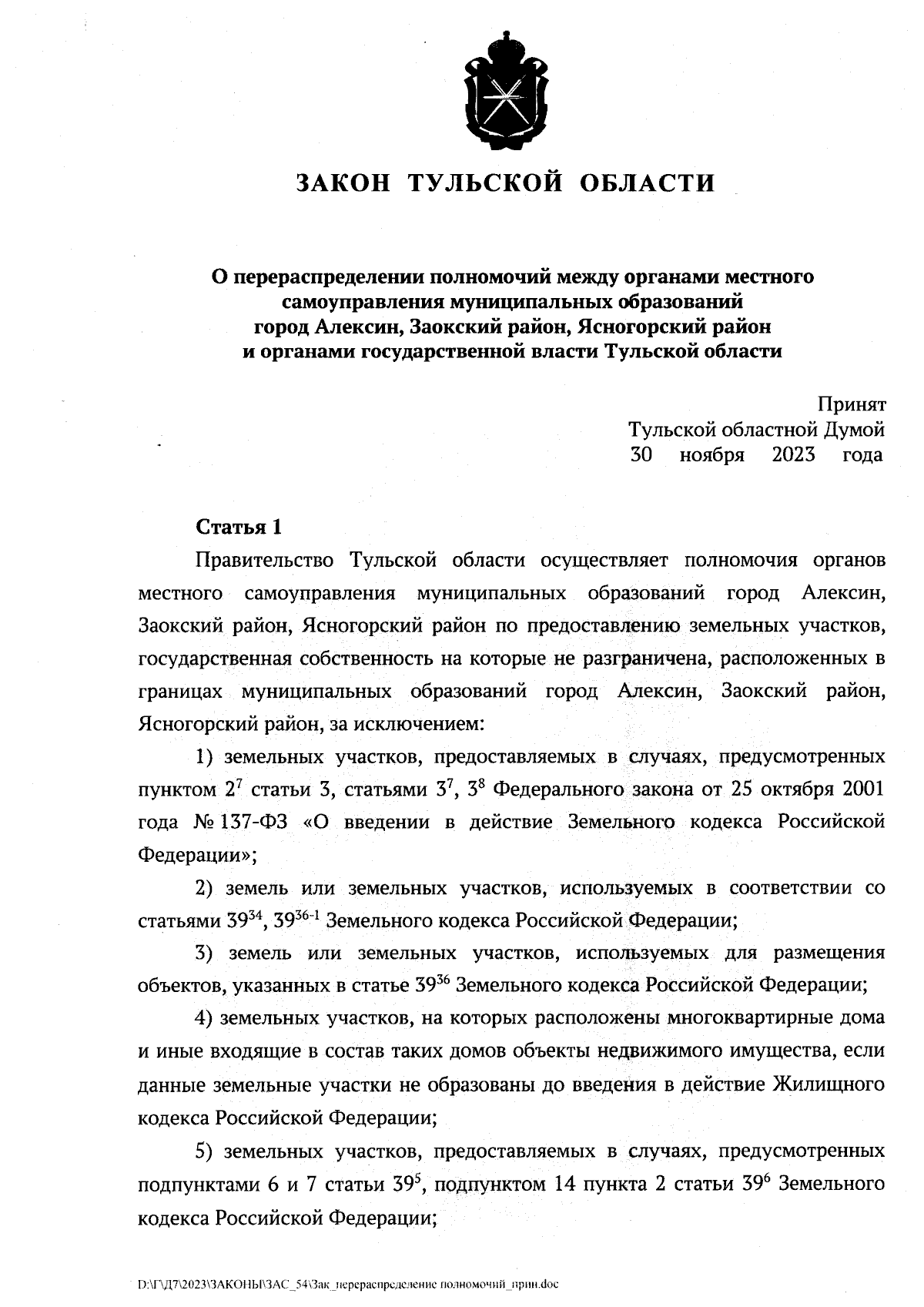 ЗАКОН ТУЛЬСКОЙ ОБЛАСТИ

О перераспределении полномочий между органами местного самоуправления муниципальных образований город Алексин, Заокский район, Ясногорский район и органами государственной власти Тульской области

Принят
Тульской областной Думой
30 ноября 2023 года

Статья 1

Правительство Тульской области осуществляет полномочия органов местного самоуправления муниципальных образований город Алексин, Заокский район, Ясногорский район по предоставлению земельных участков, государственная собственность на которые не разграничена, расположенных в границах муниципальных образований город Алексин, Заокский район, Ясногорский район, за исключением:

1) земельных участков, предоставляемых в случаях, предусмотренных пунктом $2^7$ статьи 3, статьями $3^7$, $3^8$ Федерального закона от 25 октября 2001 года № 137-ФЗ «О введении в действие Земельного кодекса Российской Федерации»;

2) земель или земельных участков, используемых в соответствии со статьями $39^{34}$, $39^{36-1}$ Земельного кодекса Российской Федерации;

3) земель или земельных участков, используемых для размещения объектов, указанных в статье $39^{36}$ Земельного кодекса Российской Федерации;

4) земельных участков, на которых расположены многоквартирные дома и иные входящие в состав таких домов объекты недвижимого имущества, если данные земельные участки не образованы до введения в действие Жилищного кодекса Российской Федерации;

5) земельных участков, предоставляемых в случаях, предусмотренных подпунктами 6 и 7 статьи $39^5$, подпунктом 14 пункта 2 статьи $39^6$ Земельного кодекса Российской Федерации;

D:\Г\Д7\2023\ЗАКОНЫ\ЗАС_54\Зак_перераспределение полномочий_прин.doc